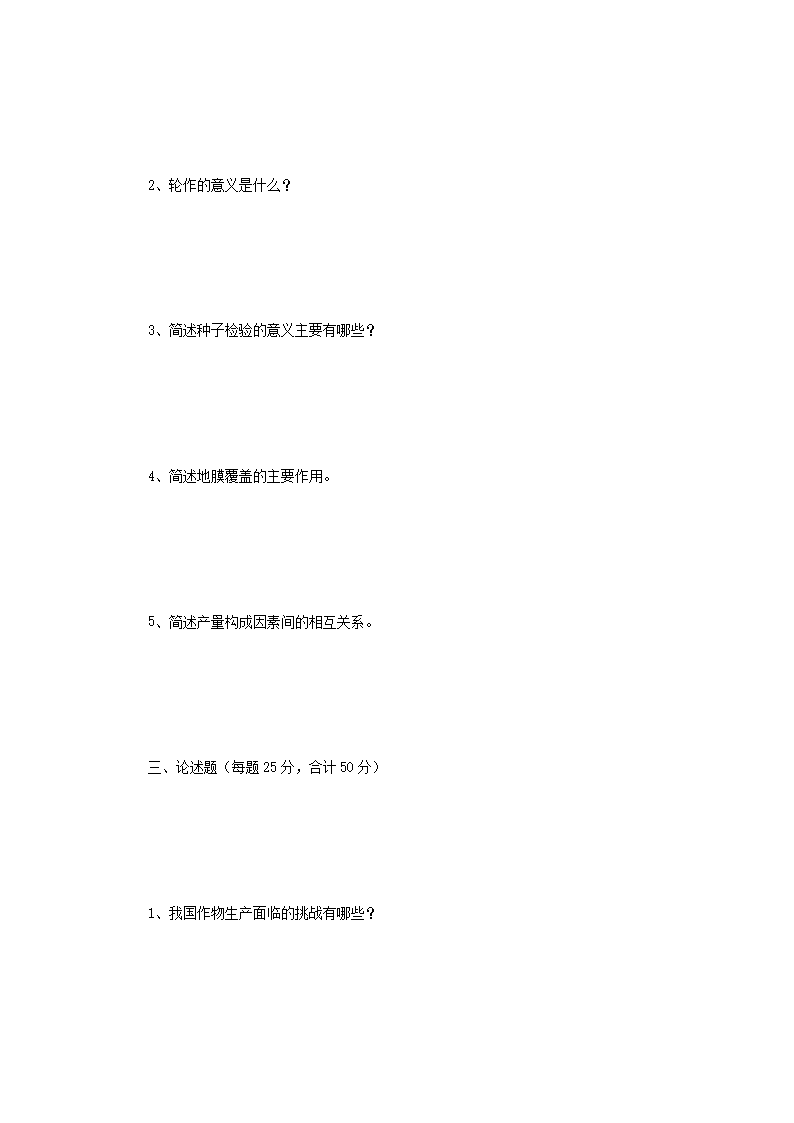 2、轮作的意义是什么？

3、简述种子检验的意义主要有哪些？

4、简述地膜覆盖的主要作用。

5、简述产量构成因素间的相互关系。

三、论述题（每题 25 分，合计 50 分）

1、我国作物生产面临的挑战有哪些？